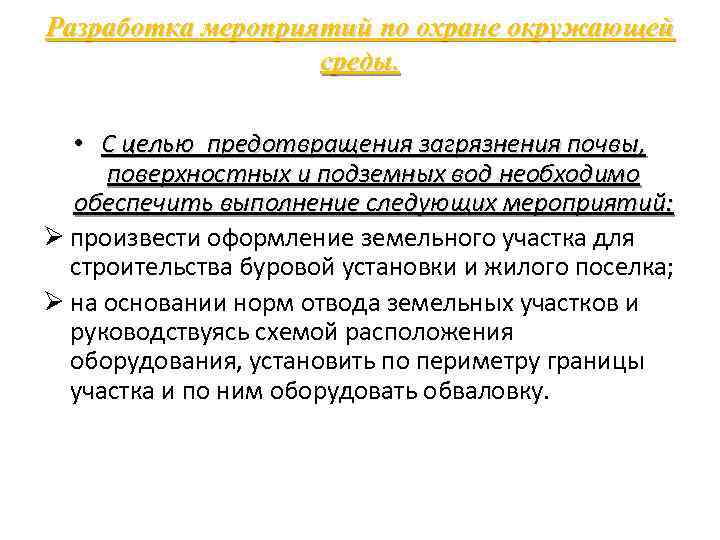 Разработка мероприятий по охране окружающей среды.

• С целью предотвращения загрязнения почвы, поверхностных и подземных вод необходимо обеспечить выполнение следующих мероприятий:

➢ произвести оформление земельного участка для строительства буровой установки и жилого поселка;

➢ на основании норм отвода земельных участков и руководствуясь схемой расположения оборудования, установить по периметру границы участка и по ним оборудовать обваловку.